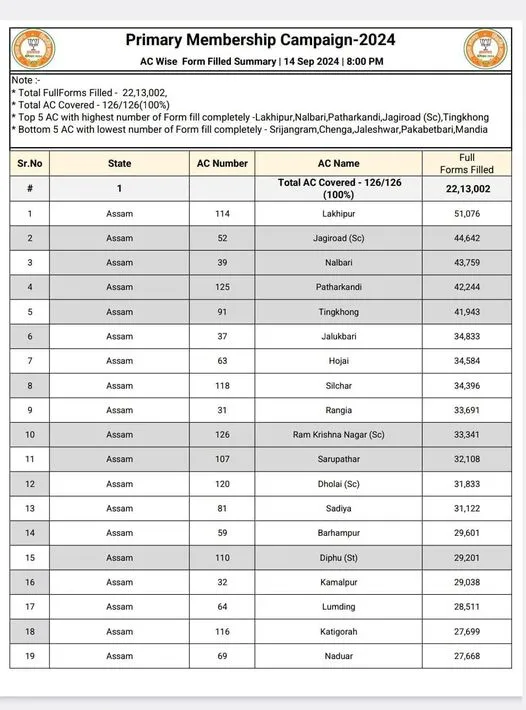 Primary Membership Campaign-2024

AC Wise Form Filled Summary | 14 Sep 2024 | 8:00 PM

Note :-
* Total FullForms Filled - 22,13,002,
* Total AC Covered - 126/126(100%)
* Top 5 AC with highest number of Form fill completely -Lakhipur,Nalbari,Patharkandi,Jagiroad (Sc),Tingkhong
* Bottom 5 AC with lowest number of Form fill completely - Srijangram,Chenga,Jaleshwar,Pakabetbari,Mandia

| Sr.No | State | AC Number | AC Name | Full Forms Filled |
|---|---|---|---|---|
| # | 1 | | Total AC Covered - 126/126 (100%) | 22,13,002 |
| 1 | Assam | 114 | Lakhipur | 51,076 |
| 2 | Assam | 52 | Jagiroad (Sc) | 44,642 |
| 3 | Assam | 39 | Nalbari | 43,759 |
| 4 | Assam | 125 | Patharkandi | 42,244 |
| 5 | Assam | 91 | Tingkhong | 41,943 |
| 6 | Assam | 37 | Jalukbari | 34,833 |
| 7 | Assam | 63 | Hojai | 34,584 |
| 8 | Assam | 118 | Silchar | 34,396 |
| 9 | Assam | 31 | Rangia | 33,691 |
| 10 | Assam | 126 | Ram Krishna Nagar (Sc) | 33,341 |
| 11 | Assam | 107 | Sarupathar | 32,108 |
| 12 | Assam | 120 | Dholai (Sc) | 31,833 |
| 13 | Assam | 81 | Sadiya | 31,122 |
| 14 | Assam | 59 | Barhampur | 29,601 |
| 15 | Assam | 110 | Diphu (St) | 29,201 |
| 16 | Assam | 32 | Kamalpur | 29,038 |
| 17 | Assam | 64 | Lumding | 28,511 |
| 18 | Assam | 116 | Katigorah | 27,699 |
| 19 | Assam | 69 | Naduar | 27,668 |